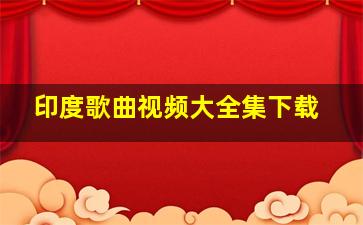 印度歌曲视频大全集下载